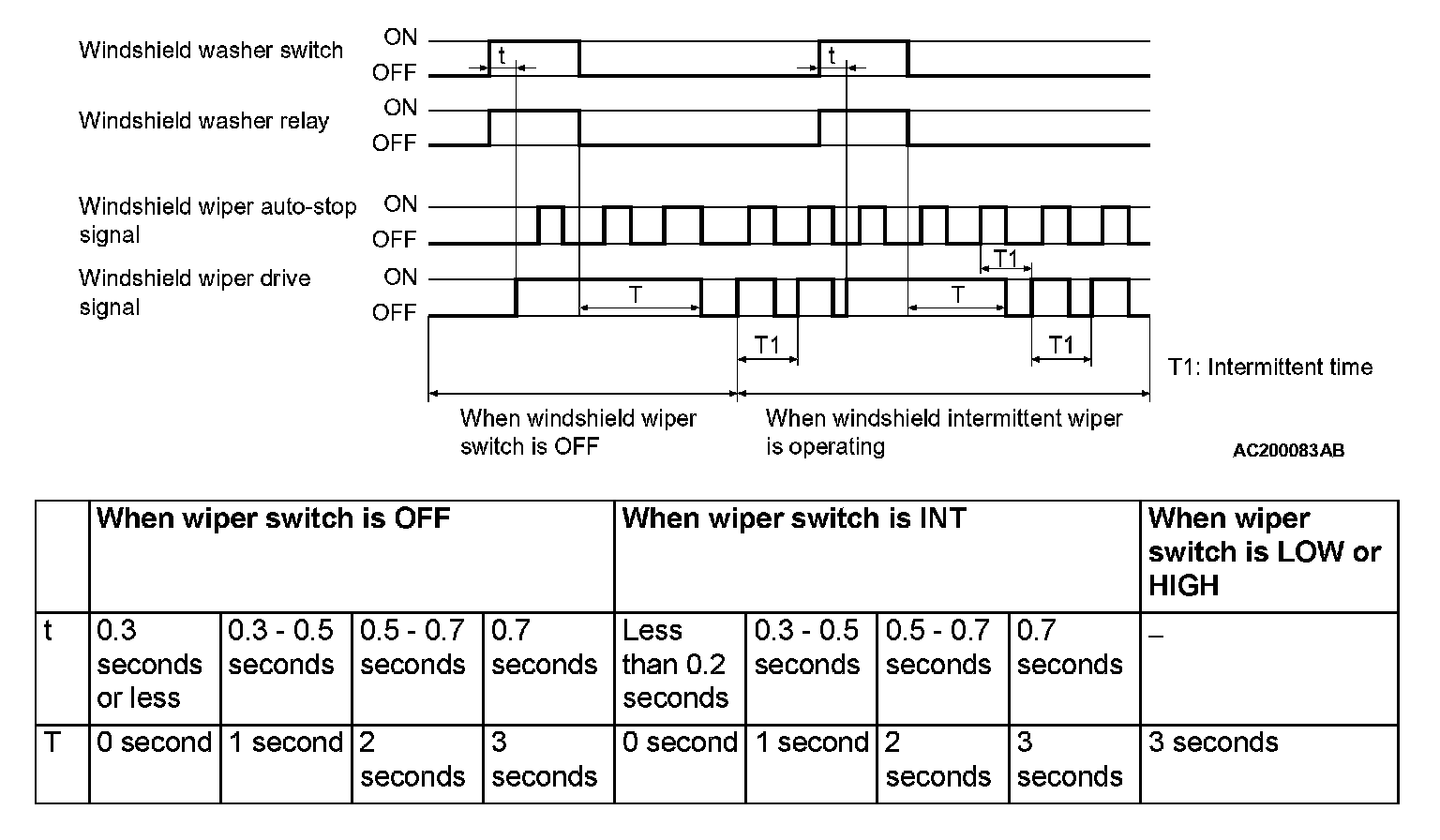 Windshield washer switch ON OFF t t

Windshield washer relay ON OFF

Windshield wiper auto-stop signal ON OFF T1

Windshield wiper drive signal ON OFF T T

T1 T1

T1: Intermittent time

When windshield wiper switch is OFF

When windshield intermittent wiper is operating

AC200083AB

| | When wiper switch is OFF | | | | When wiper switch is INT | | | | When wiper switch is LOW or HIGH |
|---|---|---|---|---|---|---|---|---|---|
| t | 0.3 seconds or less | 0.3 - 0.5 seconds | 0.5 - 0.7 seconds | 0.7 seconds | Less than 0.2 seconds | 0.3 - 0.5 seconds | 0.5 - 0.7 seconds | 0.7 seconds | – |
| T | 0 second | 1 second | 2 seconds | 3 seconds | 0 second | 1 second | 2 seconds | 3 seconds | 3 seconds |